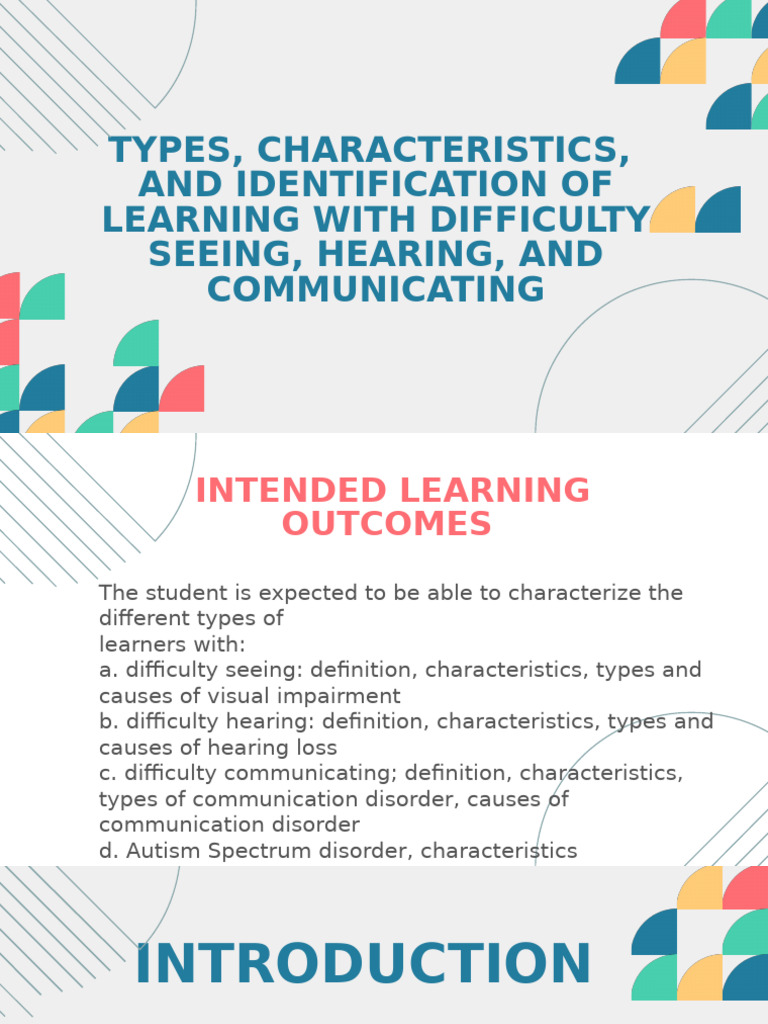 TYPES, CHARACTERISTICS, AND IDENTIFICATION OF LEARNING WITH DIFFICULTY SEEING, HEARING, AND COMMUNICATING

INTENDED LEARNING OUTCOMES

The student is expected to be able to characterize the different types of
learners with:
a. difficulty seeing: definition, characteristics, types and causes of visual impairment
b. difficulty hearing: definition, characteristics, types and causes of hearing loss
c. difficulty communicating; definition, characteristics, types of communication disorder, causes of communication disorder
d. Autism Spectrum disorder, characteristics

INTRODUCTION